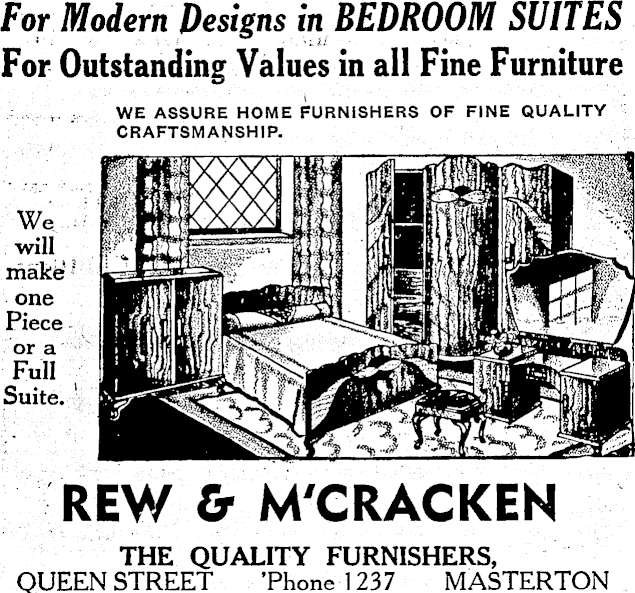 For Modern Designs in BEDROOM SUITES
For Outstanding Values in all Fine Furniture

WE ASSURE HOME FURNISHERS OF FINE QUALITY CRAFTSMANSHIP.

We will make one Piece or a Full Suite.

REW & M'CRACKEN

THE QUALITY FURNISHERS,
QUEEN STREET 'Phone 1237 MASTERTON